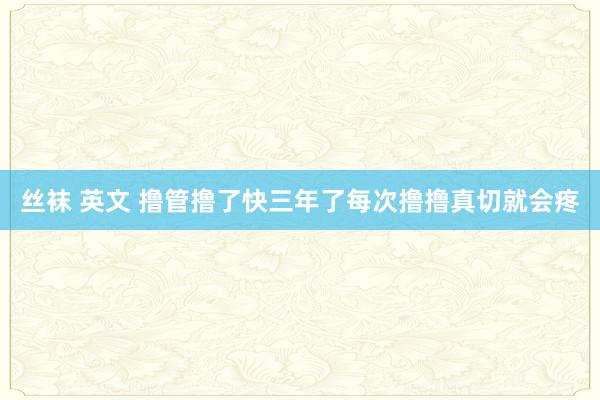 丝袜 英文 撸管撸了快三年了每次撸撸真切就会疼